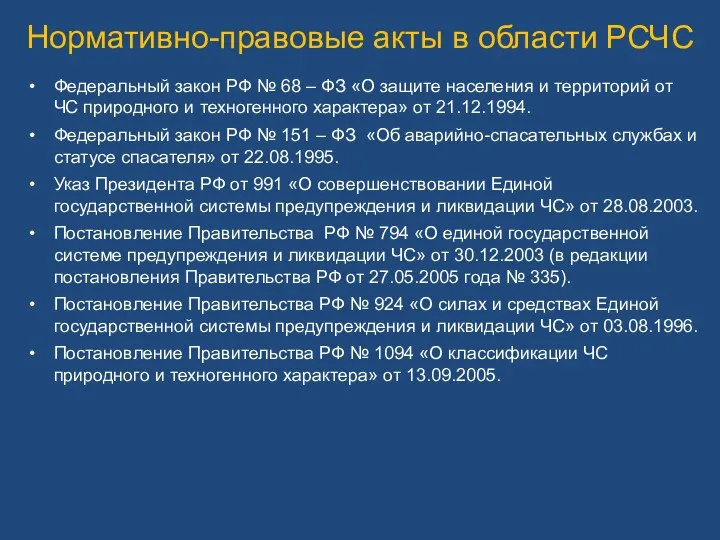 Нормативно-правовые акты в области РСЧС

• Федеральный закон РФ № 68 – ФЗ «О защите населения и территорий от ЧС природного и техногенного характера» от 21.12.1994.
• Федеральный закон РФ № 151 – ФЗ «Об аварийно-спасательных службах и статусе спасателя» от 22.08.1995.
• Указ Президента РФ от 991 «О совершенствовании Единой государственной системы предупреждения и ликвидации ЧС» от 28.08.2003.
• Постановление Правительства РФ № 794 «О единой государственной системе предупреждения и ликвидации ЧС» от 30.12.2003 (в редакции постановления Правительства РФ от 27.05.2005 года № 335).
• Постановление Правительства РФ № 924 «О силах и средствах Единой государственной системы предупреждения и ликвидации ЧС» от 03.08.1996.
• Постановление Правительства РФ № 1094 «О классификации ЧС природного и техногенного характера» от 13.09.2005.